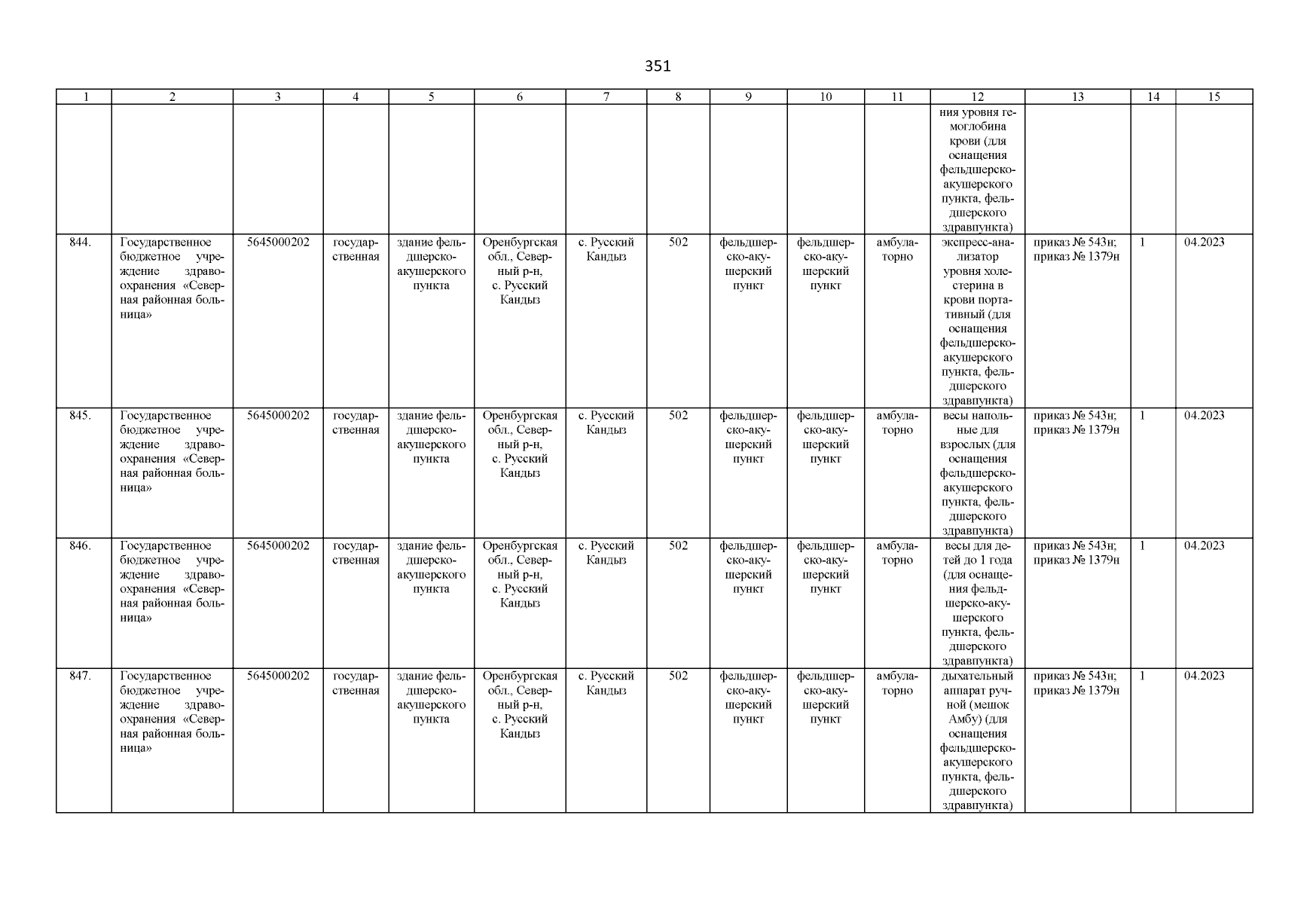 351

| 1 | 2 | 3 | 4 | 5 | 6 | 7 | 8 | 9 | 10 | 11 | 12 | 13 | 14 | 15 |
|---|---|---|---|---|---|---|---|---|---|---|---|---|---|---|
| | | | | | | | | | | | ния уровня гемоглобина крови (для оснащения фельдшерско-акушерского пункта, фельдшерского здравпункта) | | | |
| 844. | Государственное бюджетное учреждение здравоохранения «Северная районная больница» | 5645000202 | государственная | здание фельдшерско-акушерского пункта | Оренбургская обл., Северный р-н, с. Русский Кандыз | с. Русский Кандыз | 502 | фельдшерско-акушерский пункт | фельдшерско-акушерский пункт | амбулаторно | экспресс-анализатор уровня холестерина в крови портативный (для оснащения фельдшерско-акушерского пункта, фельдшерского здравпункта) | приказ № 543н; приказ № 1379н | 1 | 04.2023 |
| 845. | Государственное бюджетное учреждение здравоохранения «Северная районная больница» | 5645000202 | государственная | здание фельдшерско-акушерского пункта | Оренбургская обл., Северный р-н, с. Русский Кандыз | с. Русский Кандыз | 502 | фельдшерско-акушерский пункт | фельдшерско-акушерский пункт | амбулаторно | весы напольные для взрослых (для оснащения фельдшерско-акушерского пункта, фельдшерского здравпункта) | приказ № 543н; приказ № 1379н | 1 | 04.2023 |
| 846. | Государственное бюджетное учреждение здравоохранения «Северная районная больница» | 5645000202 | государственная | здание фельдшерско-акушерского пункта | Оренбургская обл., Северный р-н, с. Русский Кандыз | с. Русский Кандыз | 502 | фельдшерско-акушерский пункт | фельдшерско-акушерский пункт | амбулаторно | весы для детей до 1 года (для оснащения фельдшерско-акушерского пункта, фельдшерского здравпункта) | приказ № 543н; приказ № 1379н | 1 | 04.2023 |
| 847. | Государственное бюджетное учреждение здравоохранения «Северная районная больница» | 5645000202 | государственная | здание фельдшерско-акушерского пункта | Оренбургская обл., Северный р-н, с. Русский Кандыз | с. Русский Кандыз | 502 | фельдшерско-акушерский пункт | фельдшерско-акушерский пункт | амбулаторно | дыхательный аппарат ручной (мешок Амбу) (для оснащения фельдшерско-акушерского пункта, фельдшерского здравпункта) | приказ № 543н; приказ № 1379н | 1 | 04.2023 |